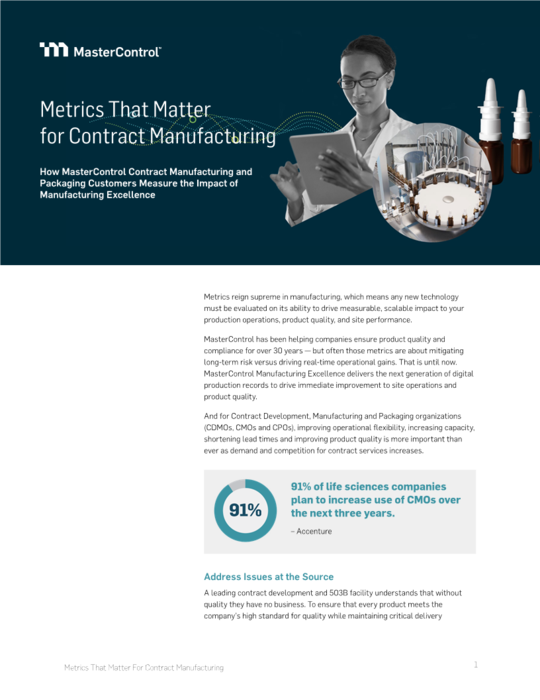 MasterControl

Metrics That Matter for Contract Manufacturing

How MasterControl Contract Manufacturing and Packaging Customers Measure the Impact of Manufacturing Excellence

Metrics reign supreme in manufacturing, which means any new technology must be evaluated on its ability to drive measurable, scalable impact to your production operations, product quality, and site performance.

MasterControl has been helping companies ensure product quality and compliance for over 30 years — but often those metrics are about mitigating long-term risk versus driving real-time operational gains. That is until now. MasterControl Manufacturing Excellence delivers the next generation of digital production records to drive immediate improvement to site operations and product quality.

And for Contract Development, Manufacturing and Packaging organizations (CDMOs, CMOs and CPOs), improving operational flexibility, increasing capacity, shortening lead times and improving product quality is more important than ever as demand and competition for contract services increases.

91%

91% of life sciences companies plan to increase use of CMOs over the next three years.

– Accenture

Address Issues at the Source

A leading contract development and 503B facility understands that without quality they have no business. To ensure that every product meets the company's high standard for quality while maintaining critical delivery

Metrics That Matter For Contract Manufacturing

1